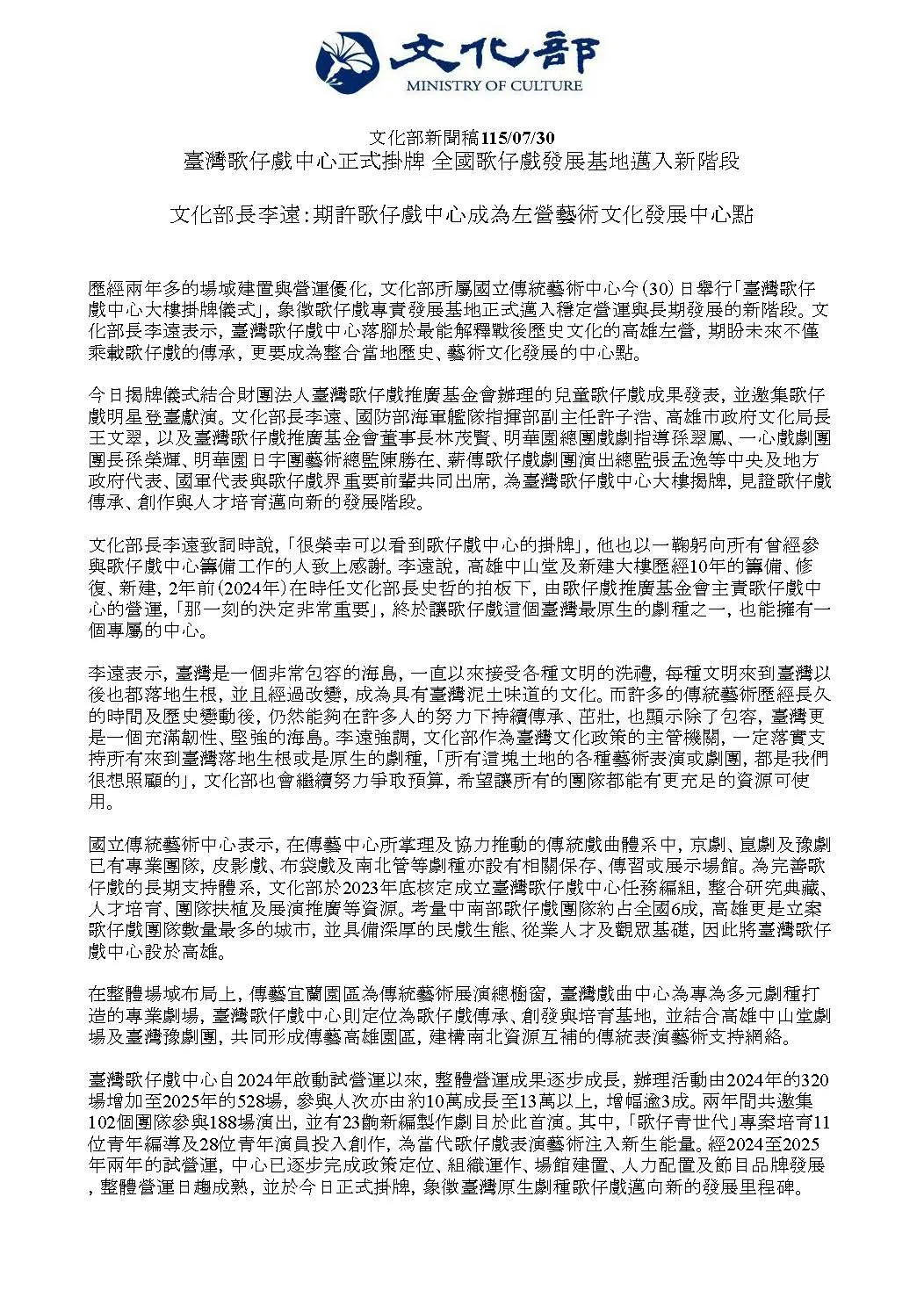 文化部
MINISTRY OF CULTURE

文化部新聞稿115/07/30
臺灣歌仔戲中心正式掛牌 全國歌仔戲發展基地邁入新階段

文化部長李遠：期許歌仔戲中心成為左營藝術文化發展中心點

歷經兩年多的場域建置與營運優化，文化部所屬國立傳統藝術中心今(30)日舉行「臺灣歌仔戲中心大樓掛牌儀式」，象徵歌仔戲專責發展基地正式邁入穩定營運與長期發展的新階段。文化部長李遠表示，臺灣歌仔戲中心落腳於最能解釋戰後歷史文化的高雄左營，期盼未來不僅乘載歌仔戲的傳承，更要成為整合當地歷史、藝術文化發展的中心點。

今日揭牌儀式結合財團法人臺灣歌仔戲推廣基金會辦理的兒童歌仔戲成果發表，並邀集歌仔戲明星登臺獻演。文化部長李遠、國防部海軍艦隊指揮部副主任許子浩、高雄市政府文化局長王文翠，以及臺灣歌仔戲推廣基金會董事長林茂賢、明華園總團戲劇指導孫翠鳳、一心戲劇團團長孫榮輝、明華園日字團藝術總監陳勝在、薪傳歌仔戲劇團演出總監張孟逸等中央及地方政府代表、國軍代表與歌仔戲界重要前輩共同出席，為臺灣歌仔戲中心大樓揭牌，見證歌仔戲傳承、創作與人才培育邁向新的發展階段。

文化部長李遠致詞時說，「很榮幸可以看到歌仔戲中心的掛牌」，他也以一鞠躬向所有曾經參與歌仔戲中心籌備工作的人致上感謝。李遠說，高雄中山堂及新建大樓歷經10年的籌備、修復、新建，2年前(2024年)在時任文化部長史哲的拍板下，由歌仔戲推廣基金會主責歌仔戲中心的營運，「那一刻的決定非常重要」，終於讓歌仔戲這個臺灣最原生的劇種之一，也能擁有一個專屬的中心。

李遠表示，臺灣是一個非常包容的海島，一直以來接受各種文明的洗禮，每種文明來到臺灣以後也都落地生根，並且經過改變，成為具有臺灣泥土味道的文化。而許多的傳統藝術歷經長久的時間及歷史變動後，仍然能夠在許多人的努力下持續傳承、茁壯，也顯示除了包容，臺灣更是一個充滿韌性、堅強的海島。李遠強調，文化部作為臺灣文化政策的主管機關，一定落實支持所有來到臺灣落地生根或是原生的劇種，「所有這塊土地的各種藝術表演或劇團，都是我們很想照顧的」，文化部也會繼續努力爭取預算，希望讓所有的團隊都能有更充足的資源可使用。

國立傳統藝術中心表示，在傳藝中心所掌理及協力推動的傳統戲曲體系中，京劇、崑劇及豫劇已有專業團隊，皮影戲、布袋戲及南北管等劇種亦設有相關保存、傳習或展示場館。為完善歌仔戲的長期支持體系，文化部於2023年底核定成立臺灣歌仔戲中心任務編組，整合研究典藏、人才培育、團隊扶植及展演推廣等資源。考量中南部歌仔戲團隊約占全國6成，高雄更是立案歌仔戲團隊數量最多的城市，並具備深厚的民戲生態、從業人才及觀眾基礎，因此將臺灣歌仔戲中心設於高雄。

在整體場域布局上，傳藝宜蘭園區為傳統藝術展演總櫥窗，臺灣戲曲中心為專為多元劇種打造的專業劇場，臺灣歌仔戲中心則定位為歌仔戲傳承、創發與培育基地，並結合高雄中山堂劇場及臺灣豫劇團，共同形成傳藝高雄園區，建構南北資源互補的傳統表演藝術支持網絡。

臺灣歌仔戲中心自2024年啟動試營運以來，整體營運成果逐步成長，辦理活動由2024年的320場增加至2025年的528場，參與人次亦由約10萬成長至13萬以上，增幅逾3成。兩年間共邀集102個團隊參與188場演出，並有23齣新編製作劇目於此首演。其中，「歌仔青世代」專案培育11位青年編導及28位青年演員投入創作，為當代歌仔戲表演藝術注入新生能量。經2024至2025年兩年的試營運，中心已逐步完成政策定位、組織運作、場館建置、人力配置及節目品牌發展，整體營運日趨成熟，並於今日正式掛牌，象徵臺灣原生劇種歌仔戲邁向新的發展里程碑。